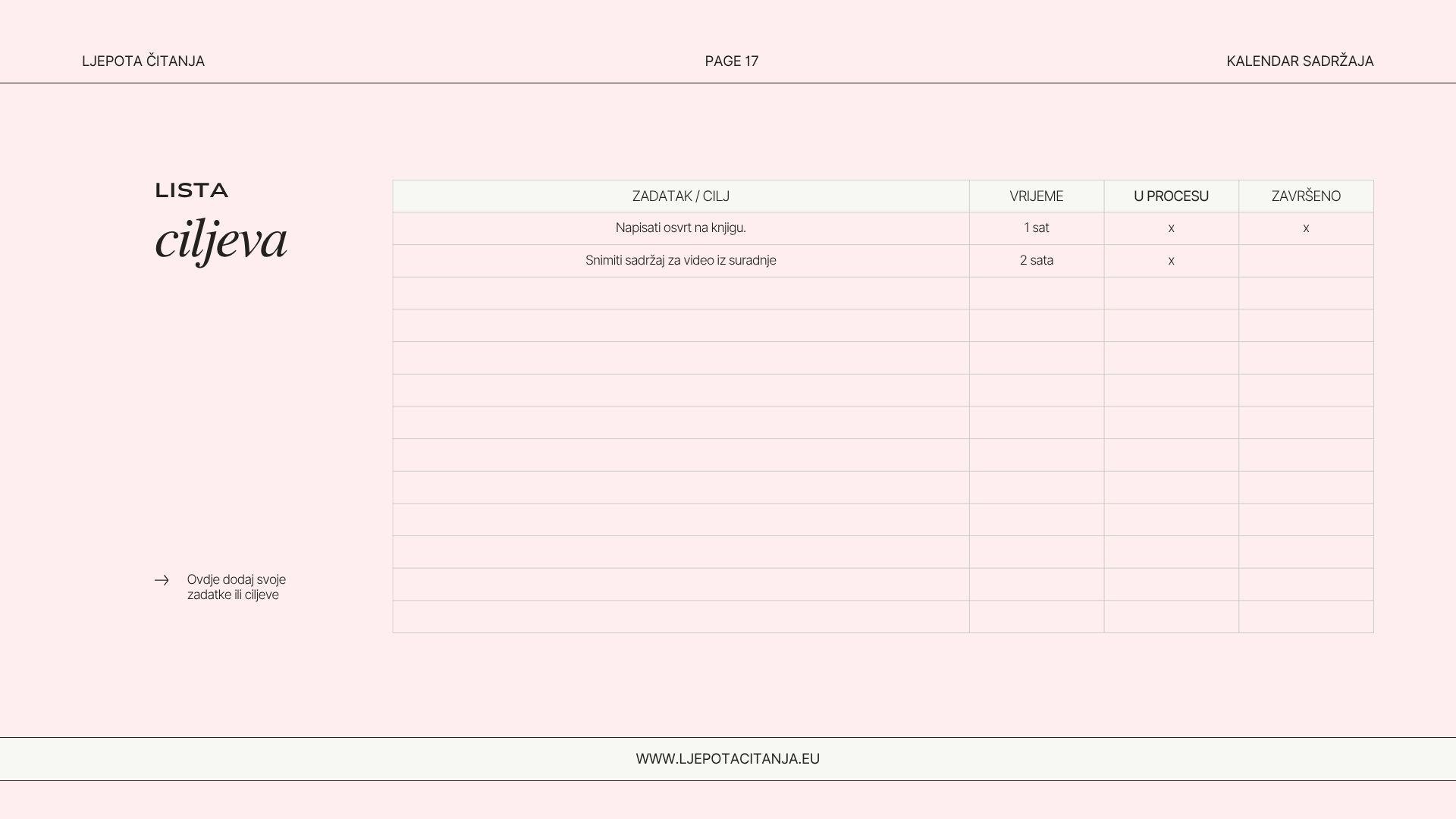 LJEPOTA ČITANJA

PAGE 17

KALENDAR SADRŽAJA

LISTA
ciljeva

→ Ovdje dodaj svoje zadatke ili ciljeve

| ZADATAK / CILJ | VRIJEME | U PROCESU | ZAVRŠENO |
|---|---|---|---|
| Napisati osvrt na knjigu. | 1 sat | x | x |
| Snimiti sadržaj za video iz suradnje | 2 sata | x | |
| | | | |
| | | | |
| | | | |
| | | | |
| | | | |
| | | | |
| | | | |
| | | | |
| | | | |
| | | | |
| | | | |

WWW.LJEPOTACITANJA.EU